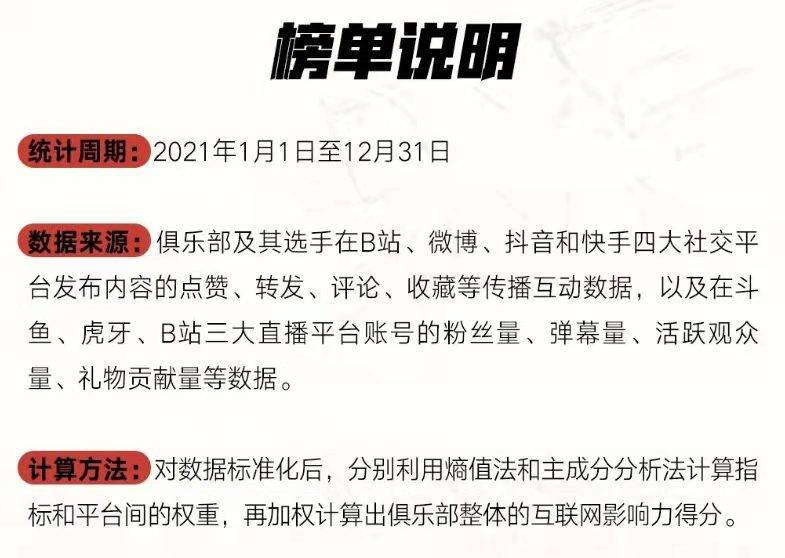 榜单说明

统计周期:2021年1月1日至12月31日

数据来源:俱乐部及其选手在B站、微博、抖音和快手四大社交平台发布内容的点赞、转发、评论、收藏等传播互动数据,以及在斗鱼、虎牙、B站三大直播平台账号的粉丝量、弹幕量、活跃观众量、礼物贡献量等数据。

计算方法:对数据标准化后,分别利用熵值法和主成分分析法计算指标和平台间的权重,再加权计算出俱乐部整体的互联网影响力得分。